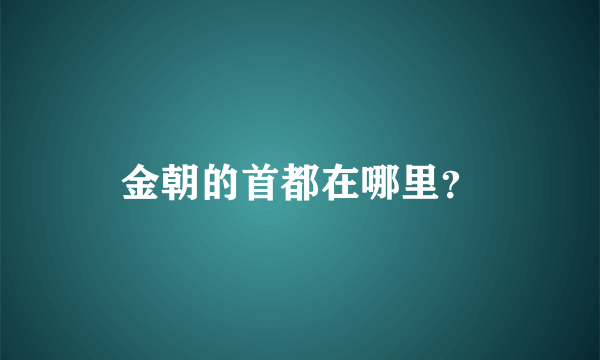 金朝的首都在哪里？